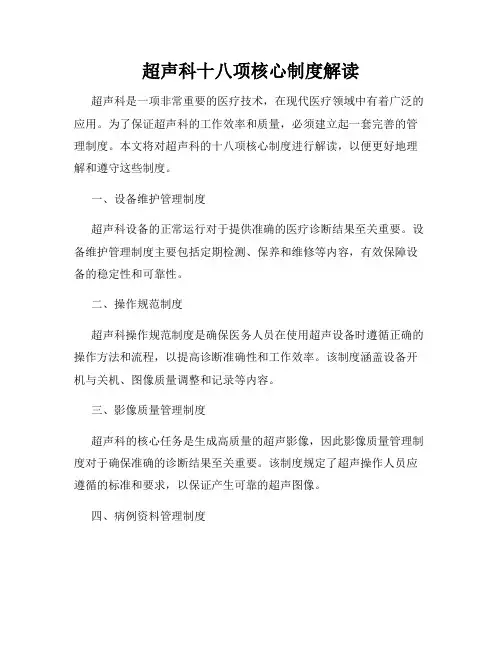 超声科十八项核心制度解读

超声科是一项非常重要的医疗技术，在现代医疗领域中有着广泛的应用。为了保证超声科的工作效率和质量，必须建立起一套完善的管理制度。本文将对超声科的十八项核心制度进行解读，以便更好地理解和遵守这些制度。

一、设备维护管理制度

超声科设备的正常运行对于提供准确的医疗诊断结果至关重要。设备维护管理制度主要包括定期检测、保养和维修等内容，有效保障设备的稳定性和可靠性。

二、操作规范制度

超声科操作规范制度是确保医务人员在使用超声设备时遵循正确的操作方法和流程，以提高诊断准确性和工作效率。该制度涵盖设备开机与关机、图像质量调整和记录等内容。

三、影像质量管理制度

超声科的核心任务是生成高质量的超声影像，因此影像质量管理制度对于确保准确的诊断结果至关重要。该制度规定了超声操作人员应遵循的标准和要求，以保证产生可靠的超声图像。

四、病例资料管理制度